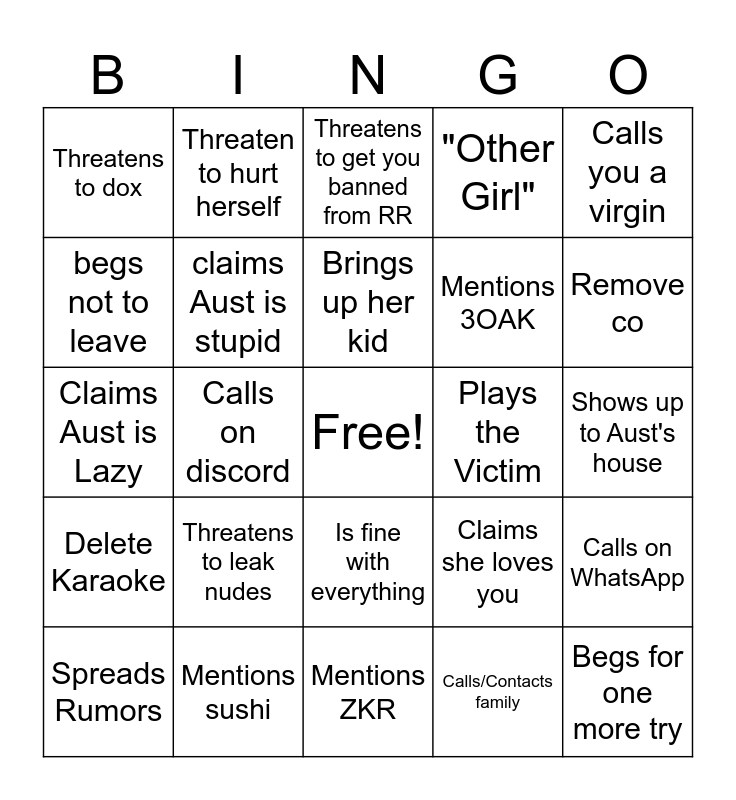 | B | I | N | G | O |
|---|---|---|---|---|
| Threatens to dox | Threaten to hurt herself | Threatens to get you banned from RR | "Other Girl" | Calls you a virgin |
| begs not to leave | claims Aust is stupid | Brings up her kid | Mentions 3OAK | Remove co |
| Claims Aust is Lazy | Calls on discord | Free! | Plays the Victim | Shows up to Aust's house |
| Delete Karaoke | Threatens to leak nudes | Is fine with everything | Claims she loves you | Calls on WhatsApp |
| Spreads Rumors | Mentions sushi | Mentions ZKR | Calls/Contacts family | Begs for one more try |